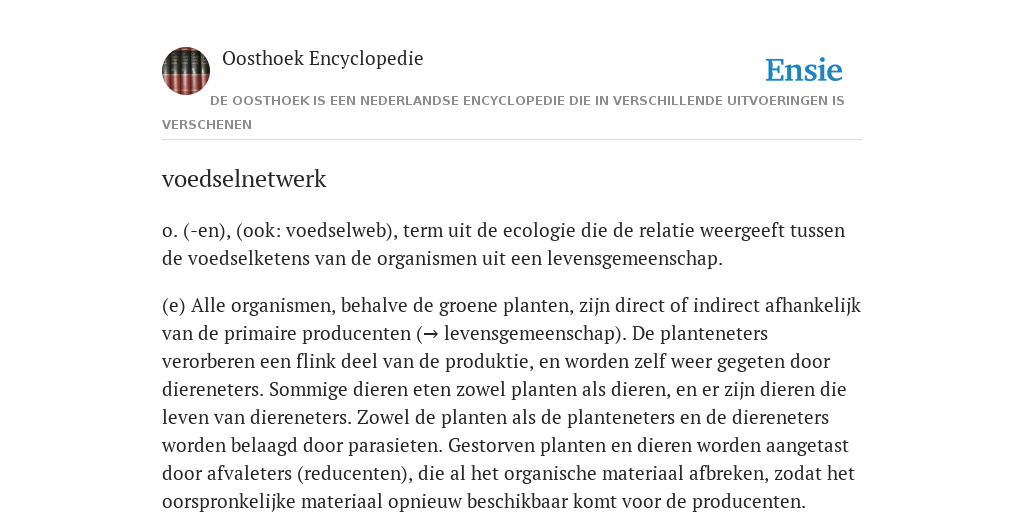 Oosthoek Encyclopedie

Ensie

DE OOSTHOEK IS EEN NEDERLANDSE ENCYCLOPEDIE DIE IN VERSCHILLENDE UITVOERINGEN IS VERSCHENEN

voedselnetwerk

o. (-en), (ook: voedselweb), term uit de ecologie die de relatie weergeeft tussen de voedselketens van de organismen uit een levensgemeenschap.

(e) Alle organismen, behalve de groene planten, zijn direct of indirect afhankelijk van de primaire producenten (→ levensgemeenschap). De planteneters verorberen een flink deel van de produktie, en worden zelf weer gegeten door diereneters. Sommige dieren eten zowel planten als dieren, en er zijn dieren die leven van diereneters. Zowel de planten als de planteneters en de diereneters worden belaagd door parasieten. Gestorven planten en dieren worden aangetast door afvaleters (reducenten), die al het organische materiaal afbreken, zodat het oorspronkelijke materiaal opnieuw beschikbaar komt voor de producenten.